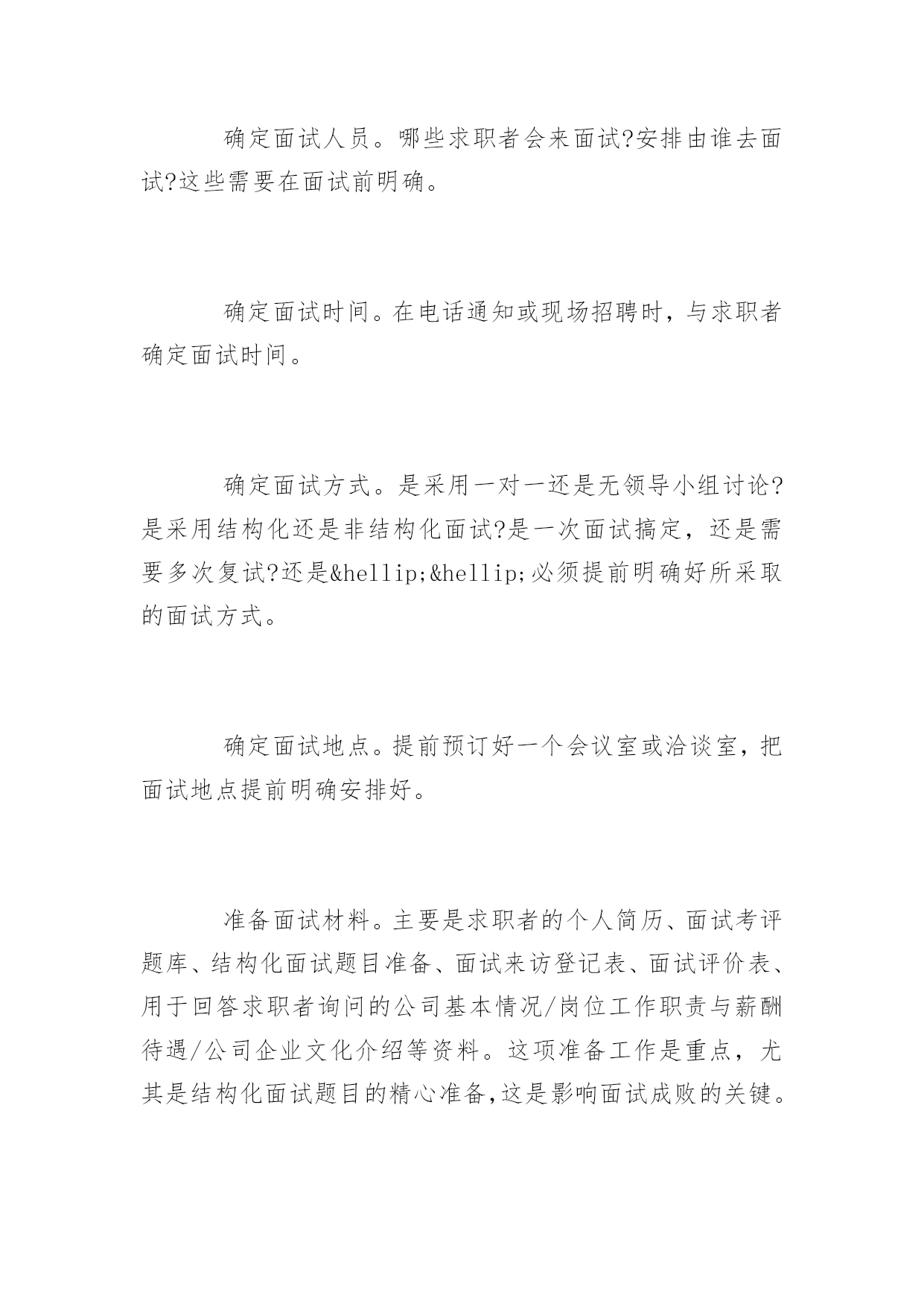 确定面试人员。哪些求职者会来面试?安排由谁去面试?这些需要在面试前明确。

确定面试时间。在电话通知或现场招聘时，与求职者确定面试时间。

确定面试方式。是采用一对一还是无领导小组讨论?是采用结构化还是非结构化面试?是一次面试搞定，还是需要多次复试?还是&hellip;&hellip;必须提前明确好所采取的面试方式。

确定面试地点。提前预订好一个会议室或洽谈室，把面试地点提前明确安排好。

准备面试材料。主要是求职者的个人简历、面试考评题库、结构化面试题目准备、面试来访登记表、面试评价表、用于回答求职者询问的公司基本情况/岗位工作职责与薪酬待遇/公司企业文化介绍等资料。这项准备工作是重点，尤其是结构化面试题目的精心准备,这是影响面试成败的关键。